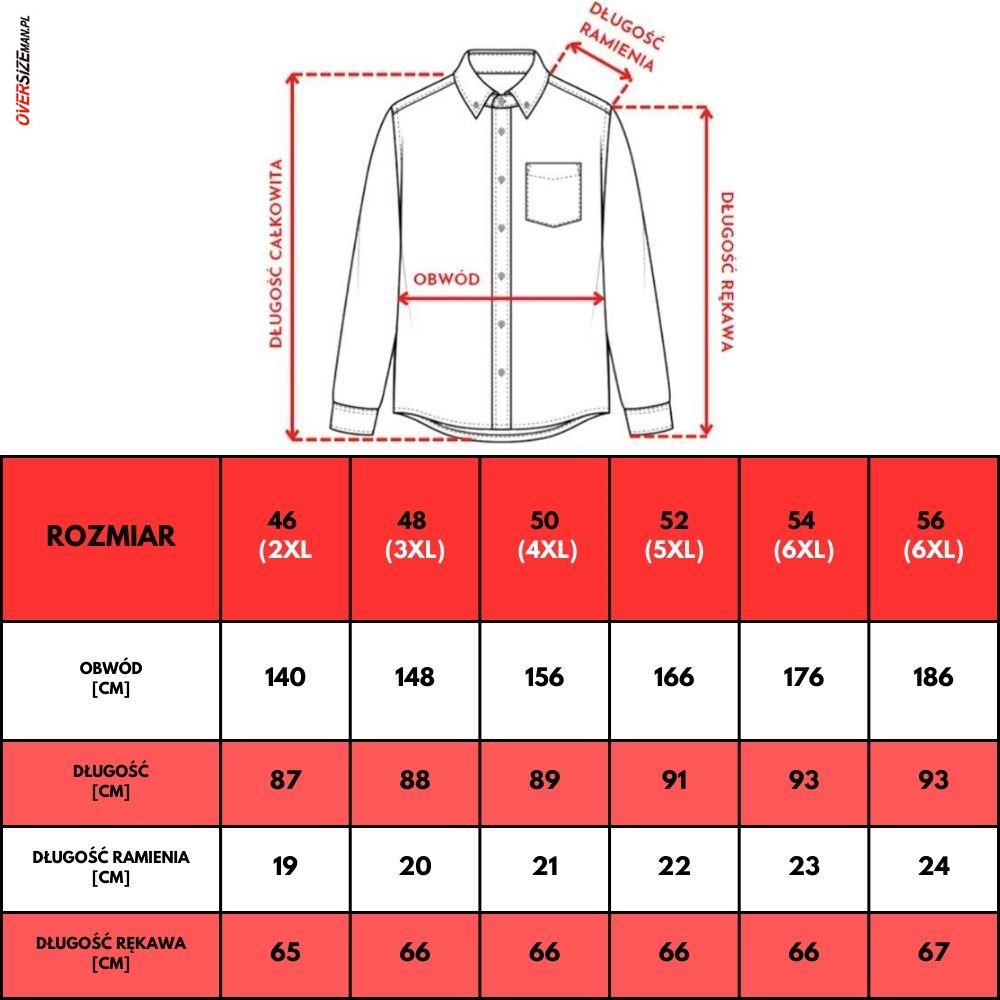 OVERSIZEMAN.PL

DŁUGOŚĆ RAMIENIA

DŁUGOŚĆ CAŁKOWITA

OBWÓD

DŁUGOŚĆ RĘKAWA

| ROZMIAR | 46 (2XL | 48 (3XL) | 50 (4XL) | 52 (5XL) | 54 (6XL) | 56 (6XL) |
|---|---|---|---|---|---|---|
| OBWÓD [CM] | 140 | 148 | 156 | 166 | 176 | 186 |
| DŁUGOŚĆ [CM] | 87 | 88 | 89 | 91 | 93 | 93 |
| DŁUGOŚĆ RAMIENIA [CM] | 19 | 20 | 21 | 22 | 23 | 24 |
| DŁUGOŚĆ RĘKAWA [CM] | 65 | 66 | 66 | 66 | 66 | 67 |